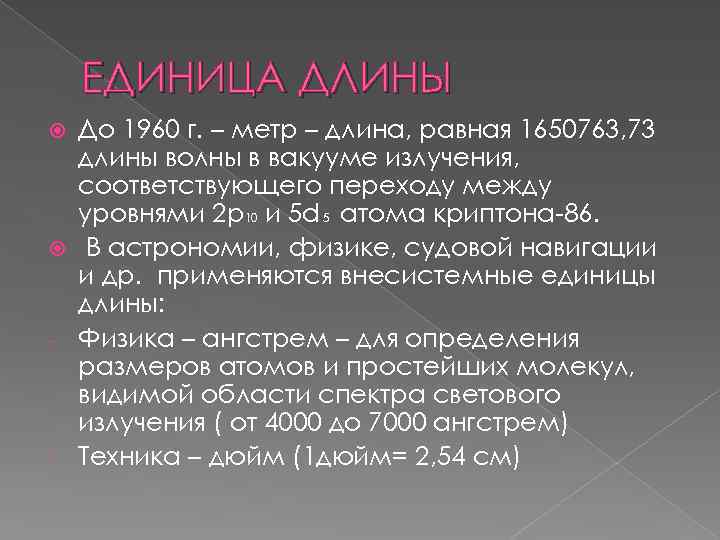 ЕДИНИЦА ДЛИНЫ

• До 1960 г. – метр – длина, равная 1650763,73 длины волны в вакууме излучения, соответствующего переходу между уровнями $2p_{10}$ и $5d_{5}$ атома криптона-86.

• В астрономии, физике, судовой навигации и др. применяются внесистемные единицы длины:

Физика – ангстрем – для определения размеров атомов и простейших молекул, видимой области спектра светового излучения ( от 4000 до 7000 ангстрем)

Техника – дюйм (1дюйм= 2,54 см)